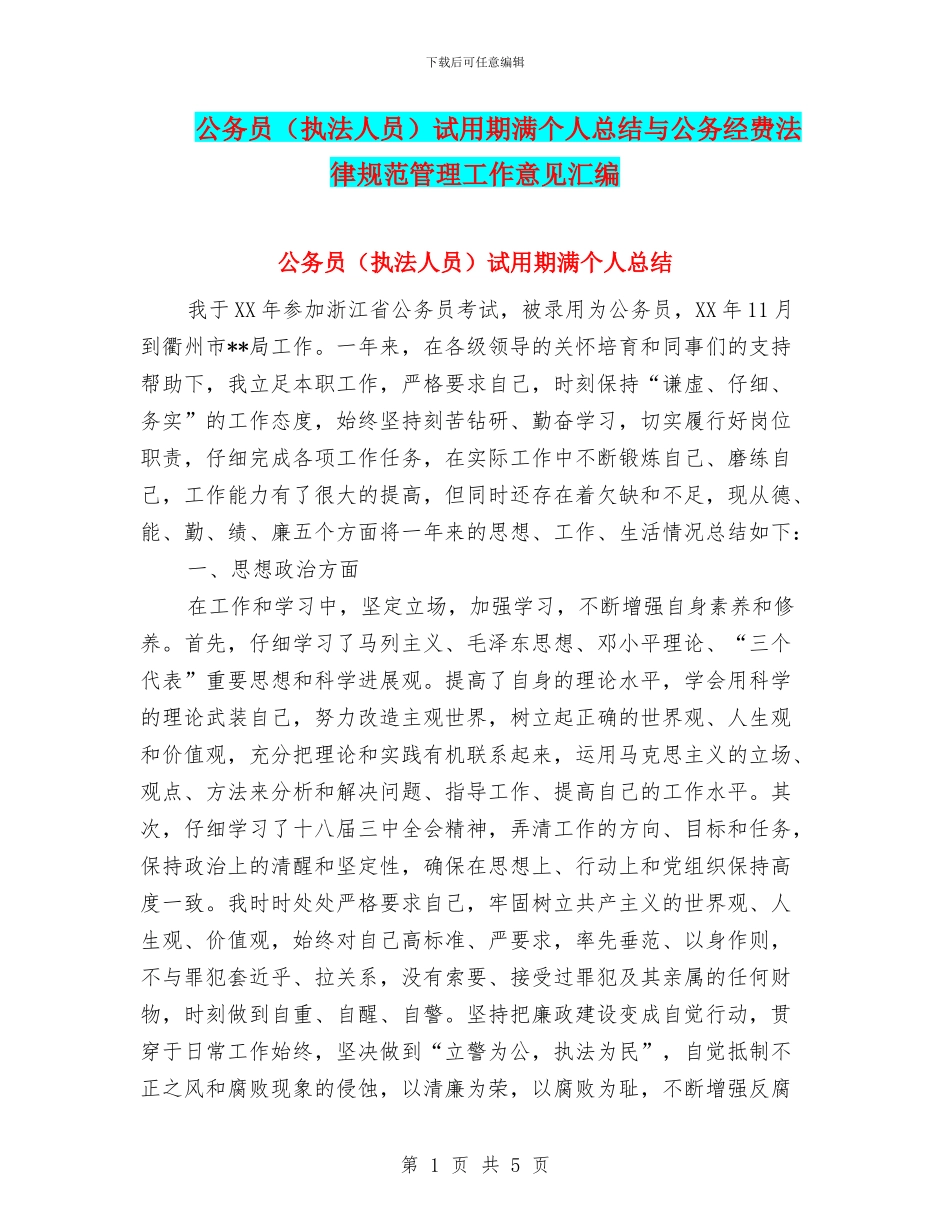 下载后可任意编辑

公务员（执法人员）试用期满个人总结与公务经费法律规范管理工作意见汇编

公务员（执法人员）试用期满个人总结

我于XX年参加浙江省公务员考试，被录用为公务员，XX年11月到衢州市**局工作。一年来，在各级领导的关怀培育和同事们的支持帮助下，我立足本职工作，严格要求自己，时刻保持“谦虚、仔细、务实”的工作态度，始终坚持刻苦钻研、勤奋学习，切实履行好岗位职责，仔细完成各项工作任务，在实际工作中不断锻炼自己、磨练自己，工作能力有了很大的提高，但同时还存在着欠缺和不足，现从德、能、勤、绩、廉五个方面将一年来的思想、工作、生活情况总结如下：

一、思想政治方面

在工作和学习中，坚定立场，加强学习，不断增强自身素养和修养。首先，仔细学习了马列主义、毛泽东思想、邓小平理论、“三个代表”重要思想和科学进展观。提高了自身的理论水平，学会用科学的理论武装自己，努力改造主观世界，树立起正确的世界观、人生观和价值观，充分把理论和实践有机联系起来，运用马克思主义的立场、观点、方法来分析和解决问题、指导工作、提高自己的工作水平。其次，仔细学习了十八届三中全会精神，弄清工作的方向、目标和任务，保持政治上的清醒和坚定性，确保在思想上、行动上和党组织保持高度一致。我时时处处严格要求自己，牢固树立共产主义的世界观、人生观、价值观，始终对自己高标准、严要求，率先垂范、以身作则，不与罪犯套近乎、拉关系，没有索要、接受过罪犯及其亲属的任何财物，时刻做到自重、自醒、自警。坚持把廉政建设变成自觉行动，贯穿于日常工作始终，坚决做到“立警为公，执法为民”，自觉抵制不正之风和腐败现象的侵蚀，以清廉为荣，以腐败为耻，不断增强反腐

第 1 页 共 5 页